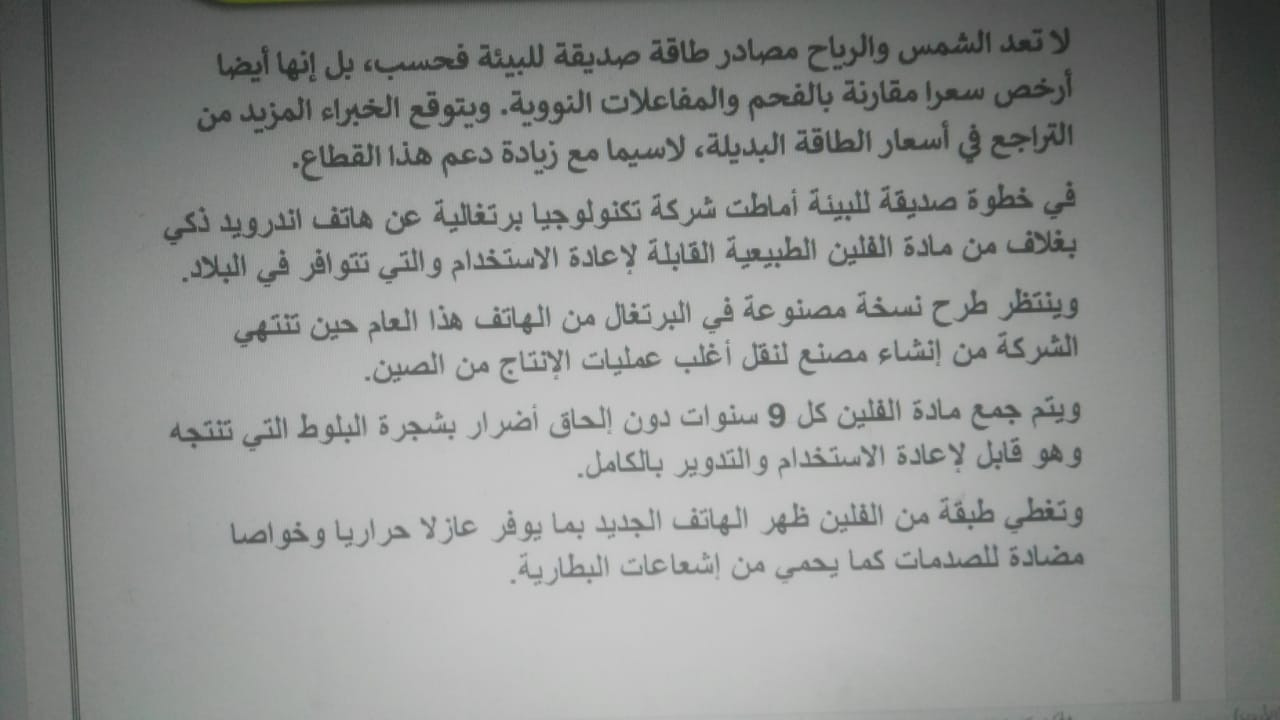 لا تعد الشمس والرياح مصادر طاقة صديقة للبيئة فحسب، بل إنها أيضا أرخص سعرا مقارنة بالفحم والمفاعلات النووية. ويتوقع الخبراء المزيد من التراجع في أسعار الطاقة البديلة، لاسيما مع زيادة دعم هذا القطاع.

في خطوة صديقة للبيئة أماطت شركة تكنولوجيا برتغالية عن هاتف اندرويد ذكي بغلاف من مادة الفلين الطبيعية القابلة لإعادة الاستخدام والتي تتوافر في البلاد.

وينتظر طرح نسخة مصنوعة في البرتغال من الهاتف هذا العام حين تنتهي الشركة من إنشاء مصنع لنقل أغلب عمليات الإنتاج من الصين.

ويتم جمع مادة الفلين كل 9 سنوات دون إلحاق أضرار بشجرة البلوط التي تنتجه وهو قابل لإعادة الاستخدام والتدوير بالكامل.

وتغطي طبقة من الفلين ظهر الهاتف الجديد بما يوفر عازلا حراريا وخواصا مضادة للصدمات كما يحمي من إشعاعات البطارية.